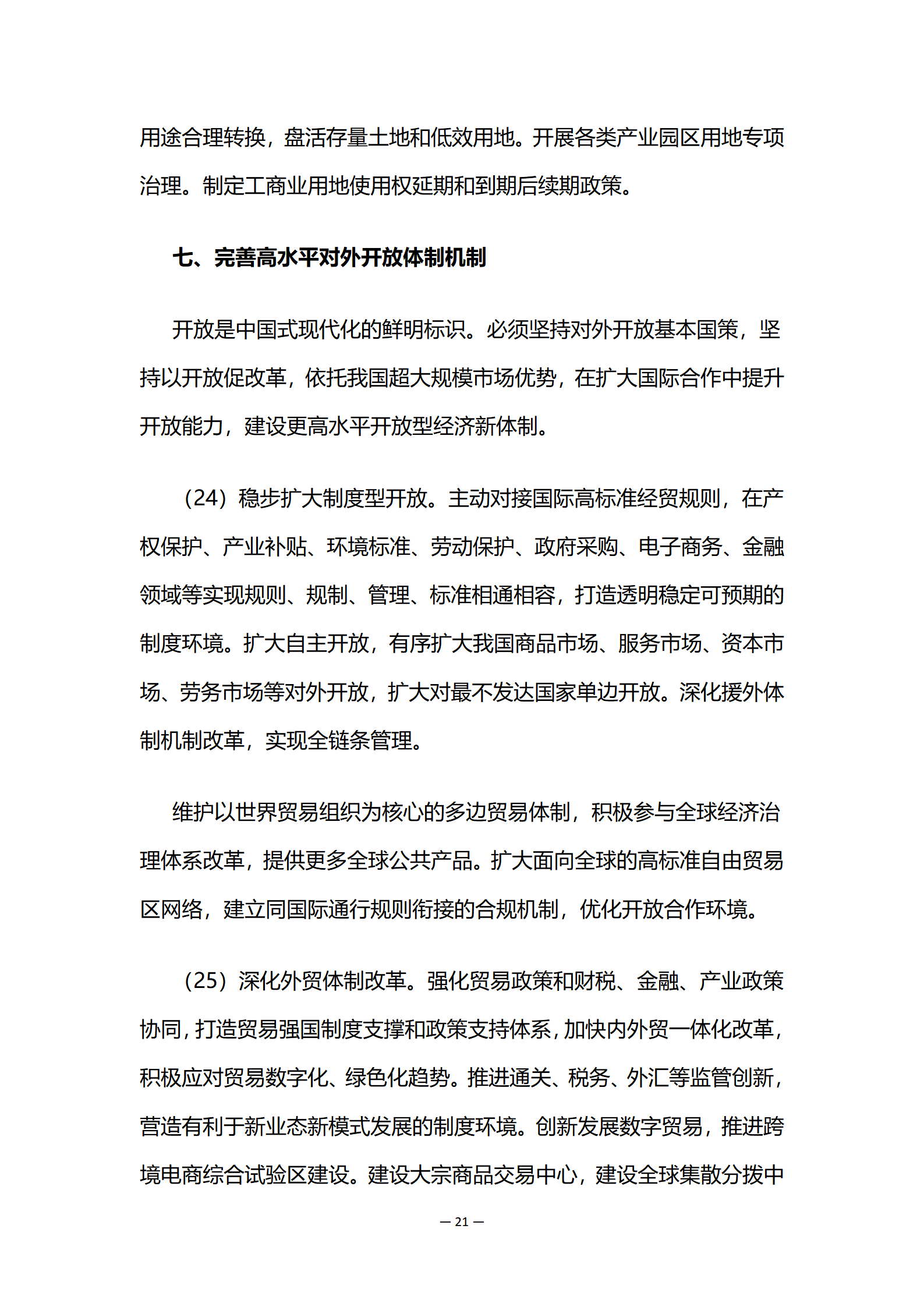 用途合理转换，盘活存量土地和低效用地。开展各类产业园区用地专项治理。制定工商业用地使用权延期和到期后续期政策。

七、完善高水平对外开放体制机制

开放是中国式现代化的鲜明标识。必须坚持对外开放基本国策，坚持以开放促改革，依托我国超大规模市场优势，在扩大国际合作中提升开放能力，建设更高水平开放型经济新体制。

（24）稳步扩大制度型开放。主动对接国际高标准经贸规则，在产权保护、产业补贴、环境标准、劳动保护、政府采购、电子商务、金融领域等实现规则、规制、管理、标准相通相容，打造透明稳定可预期的制度环境。扩大自主开放，有序扩大我国商品市场、服务市场、资本市场、劳务市场等对外开放，扩大对最不发达国家单边开放。深化援外体制机制改革，实现全链条管理。

维护以世界贸易组织为核心的多边贸易体制，积极参与全球经济治理体系改革，提供更多全球公共产品。扩大面向全球的高标准自由贸易区网络，建立同国际通行规则衔接的合规机制，优化开放合作环境。

（25）深化外贸体制改革。强化贸易政策和财税、金融、产业政策协同，打造贸易强国制度支撑和政策支持体系，加快内外贸一体化改革，积极应对贸易数字化、绿色化趋势。推进通关、税务、外汇等监管创新，营造有利于新业态新模式发展的制度环境。创新发展数字贸易，推进跨境电商综合试验区建设。建设大宗商品交易中心，建设全球集散分拨中

— 21 —